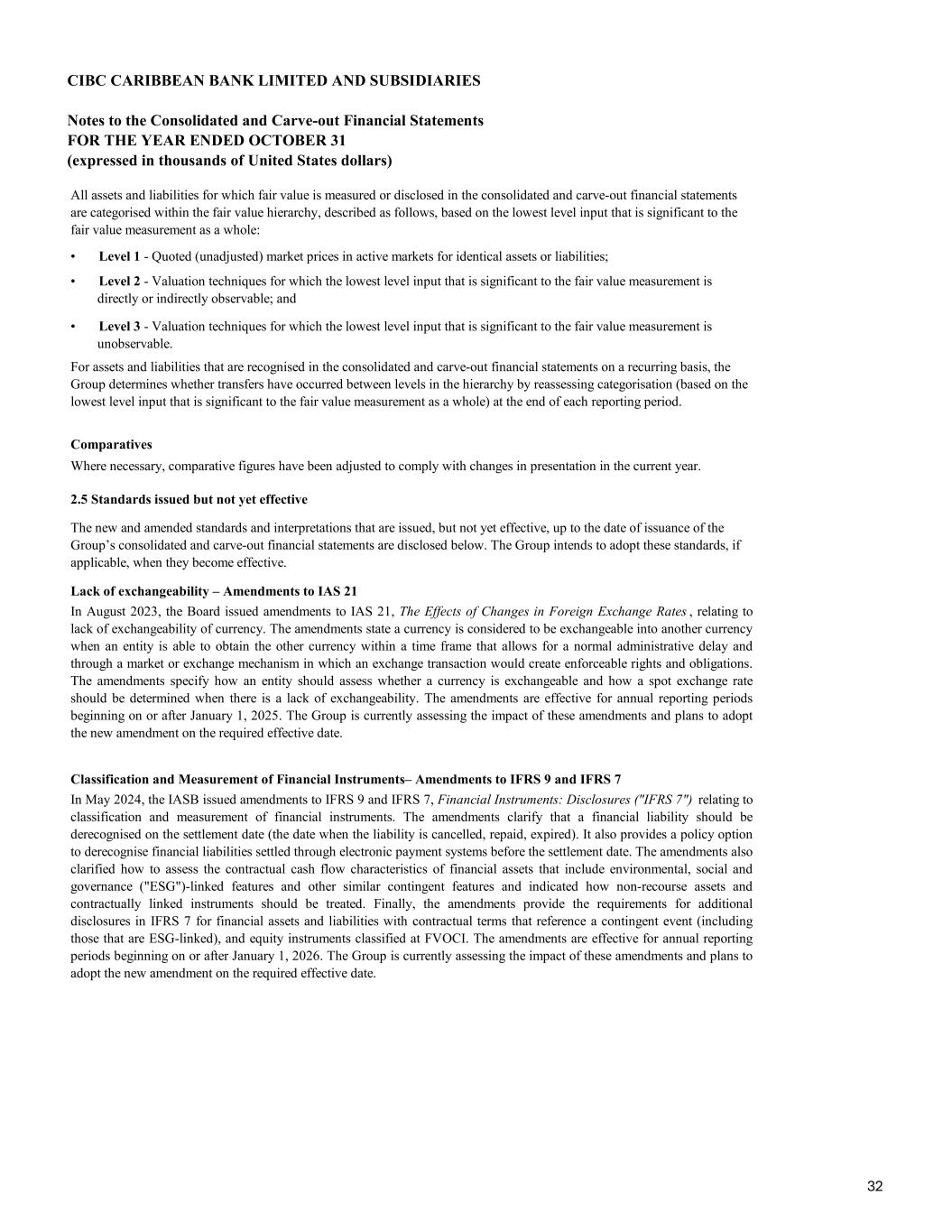 CIBC CARIBBEAN BANK LIMITED AND SUBSIDIARIES

Notes to the Consolidated and Carve-out Financial Statements
FOR THE YEAR ENDED OCTOBER 31
(expressed in thousands of United States dollars)

All assets and liabilities for which fair value is measured or disclosed in the consolidated and carve-out financial statements are categorised within the fair value hierarchy, described as follows, based on the lowest level input that is significant to the fair value measurement as a whole:

• Level 1 - Quoted (unadjusted) market prices in active markets for identical assets or liabilities;

• Level 2 - Valuation techniques for which the lowest level input that is significant to the fair value measurement is directly or indirectly observable; and

• Level 3 - Valuation techniques for which the lowest level input that is significant to the fair value measurement is unobservable.

For assets and liabilities that are recognised in the consolidated and carve-out financial statements on a recurring basis, the Group determines whether transfers have occurred between levels in the hierarchy by reassessing categorisation (based on the lowest level input that is significant to the fair value measurement as a whole) at the end of each reporting period.

Comparatives

Where necessary, comparative figures have been adjusted to comply with changes in presentation in the current year.

2.5 Standards issued but not yet effective

The new and amended standards and interpretations that are issued, but not yet effective, up to the date of issuance of the Group's consolidated and carve-out financial statements are disclosed below. The Group intends to adopt these standards, if applicable, when they become effective.

Lack of exchangeability – Amendments to IAS 21

In August 2023, the Board issued amendments to IAS 21, The Effects of Changes in Foreign Exchange Rates , relating to lack of exchangeability of currency. The amendments state a currency is considered to be exchangeable into another currency when an entity is able to obtain the other currency within a time frame that allows for a normal administrative delay and through a market or exchange mechanism in which an exchange transaction would create enforceable rights and obligations. The amendments specify how an entity should assess whether a currency is exchangeable and how a spot exchange rate should be determined when there is a lack of exchangeability. The amendments are effective for annual reporting periods beginning on or after January 1, 2025. The Group is currently assessing the impact of these amendments and plans to adopt the new amendment on the required effective date.

Classification and Measurement of Financial Instruments– Amendments to IFRS 9 and IFRS 7

In May 2024, the IASB issued amendments to IFRS 9 and IFRS 7, Financial Instruments: Disclosures ("IFRS 7") relating to classification and measurement of financial instruments. The amendments clarify that a financial liability should be derecognised on the settlement date (the date when the liability is cancelled, repaid, expired). It also provides a policy option to derecognise financial liabilities settled through electronic payment systems before the settlement date. The amendments also clarified how to assess the contractual cash flow characteristics of financial assets that include environmental, social and governance ("ESG")-linked features and other similar contingent features and indicated how non-recourse assets and contractually linked instruments should be treated. Finally, the amendments provide the requirements for additional disclosures in IFRS 7 for financial assets and liabilities with contractual terms that reference a contingent event (including those that are ESG-linked), and equity instruments classified at FVOCI. The amendments are effective for annual reporting periods beginning on or after January 1, 2026. The Group is currently assessing the impact of these amendments and plans to adopt the new amendment on the required effective date.

32